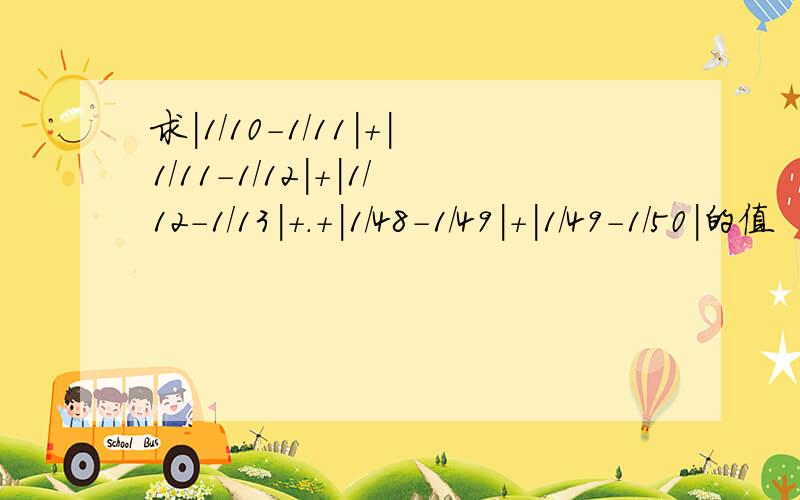 求|1/10-1/11|+|1/11-1/12|+|1/12-1/13|+.+|1/48-1/49|+|1/49-1/50|的值

School Bus